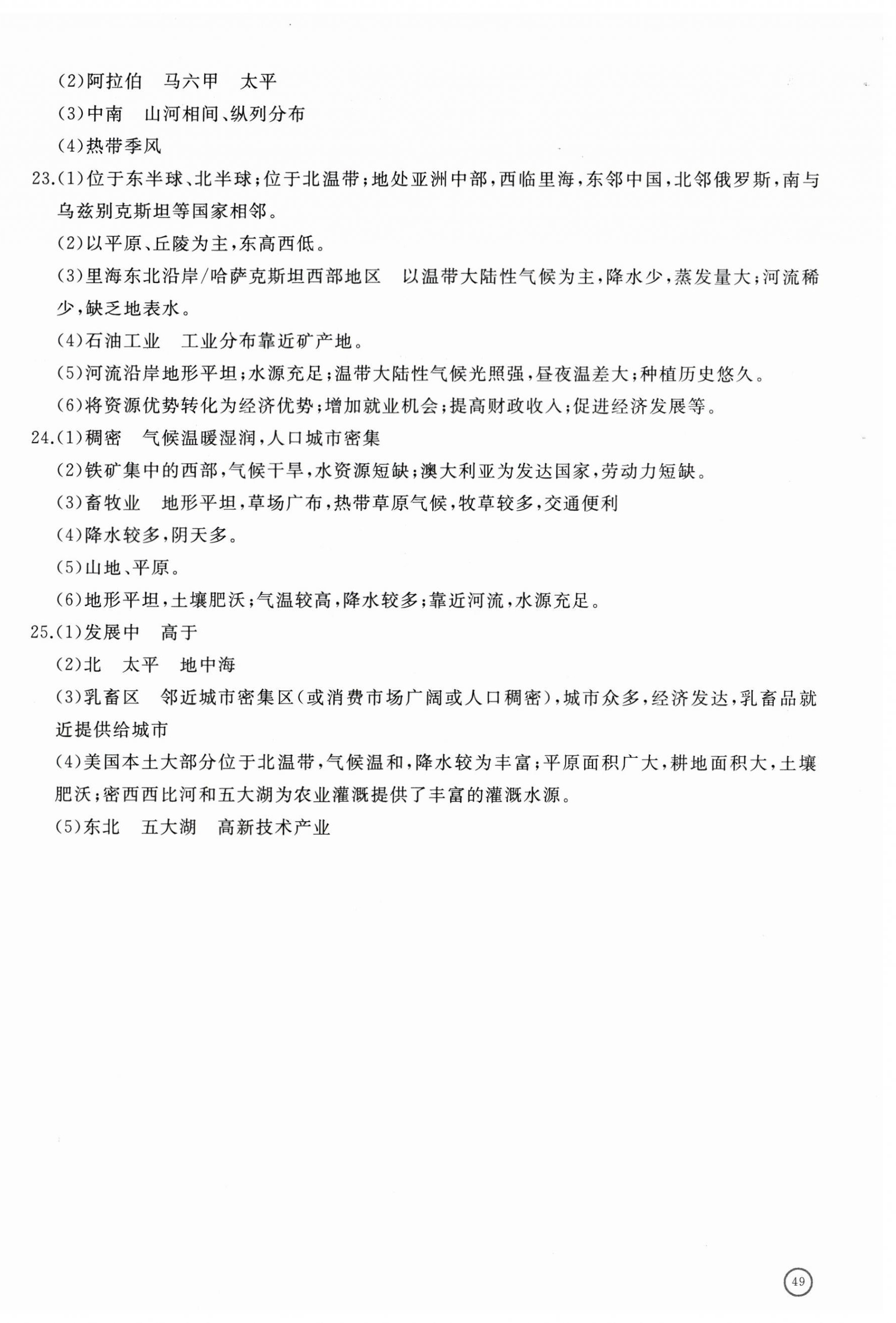 (2)阿拉伯　马六甲　太平

(3)中南　山河相间、纵列分布

(4)热带季风

23.(1)位于东半球、北半球;位于北温带;地处亚洲中部,西临里海,东邻中国,北邻俄罗斯,南与乌兹别克斯坦等国家相邻。

(2)以平原、丘陵为主,东高西低。

(3)里海东北沿岸/哈萨克斯坦西部地区　以温带大陆性气候为主,降水少,蒸发量大;河流稀少,缺乏地表水。

(4)石油工业　工业分布靠近矿产地。

(5)河流沿岸地形平坦;水源充足;温带大陆性气候光照强,昼夜温差大;种植历史悠久。

(6)将资源优势转化为经济优势;增加就业机会;提高财政收入;促进经济发展等。

24.(1)稠密　气候温暖湿润,人口城市密集

(2)铁矿集中的西部,气候干旱,水资源短缺;澳大利亚为发达国家,劳动力短缺。

(3)畜牧业　地形平坦,草场广布,热带草原气候,牧草较多,交通便利

(4)降水较多,阴天多。

(5)山地、平原。

(6)地形平坦,土壤肥沃;气温较高,降水较多;靠近河流,水源充足。

25.(1)发展中　高于

(2)北　太平　地中海

(3)乳畜区　邻近城市密集区(或消费市场广阔或人口稠密),城市众多,经济发达,乳畜品就近提供给城市

(4)美国本土大部分位于北温带,气候温和,降水较为丰富;平原面积广大,耕地面积大,土壤肥沃;密西西比河和五大湖为农业灌溉提供了丰富的灌溉水源。

(5)东北　五大湖　高新技术产业

49